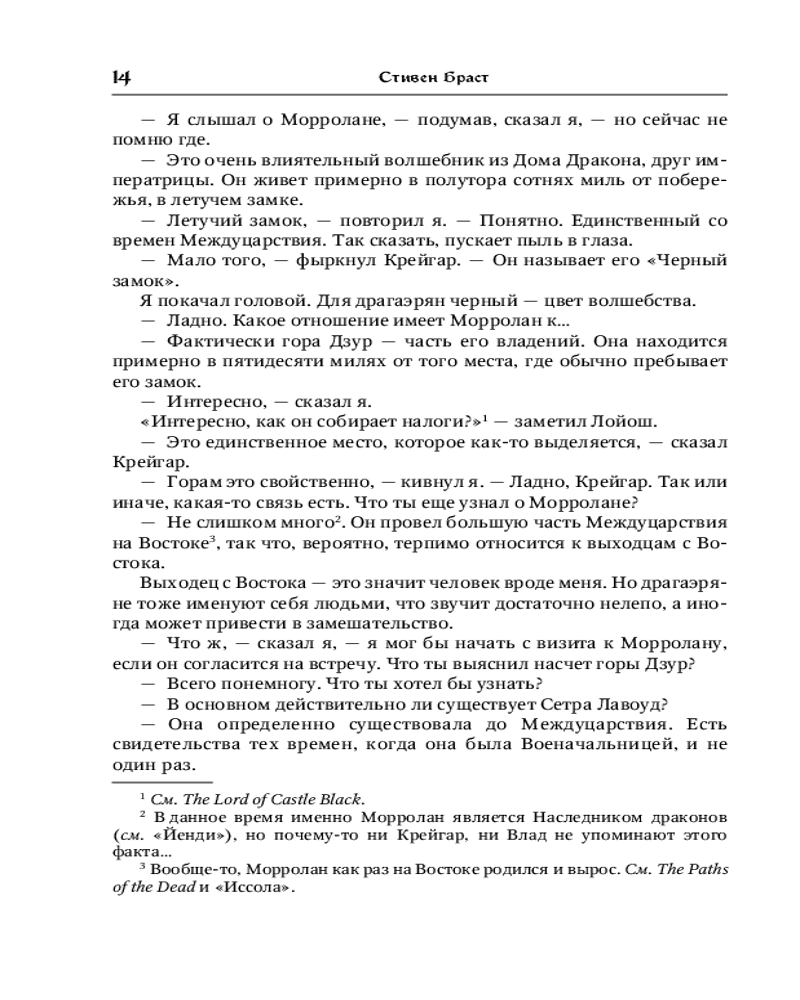 14 Стивен Браст

— Я слышал о Морролане, — подумав, сказал я, — но сейчас не помню где.

— Это очень влиятельный волшебник из Дома Дракона, друг императрицы. Он живет примерно в полутора сотнях миль от побережья, в летучем замке.

— Летучий замок, — повторил я. — Понятно. Единственный со времен Междуцарствия. Так сказать, пускает пыль в глаза.

— Мало того, — фыркнул Крейгар. — Он называет его «Черный замок».

Я покачал головой. Для драгаэрян черный — цвет волшебства.

— Ладно. Какое отношение имеет Морролан к...

— Фактически гора Дзур — часть его владений. Она находится примерно в пятидесяти милях от того места, где обычно пребывает его замок.

— Интересно, — сказал я.

«Интересно, как он собирает налоги?»$^1$ — заметил Лойош.

— Это единственное место, которое как-то выделяется, — сказал Крейгар.

— Горам это свойственно, — кивнул я. — Ладно, Крейгар. Так или иначе, какая-то связь есть. Что ты еще узнал о Морролане?

— Не слишком много$^2$. Он провел большую часть Междуцарствия на Востоке$^3$, так что, вероятно, терпимо относится к выходцам с Востока.

Выходец с Востока — это значит человек вроде меня. Но драгаэряне тоже именуют себя людьми, что звучит достаточно нелепо, а иногда может привести в замешательство.

— Что ж, — сказал я, — я мог бы начать с визита к Морролану, если он согласится на встречу. Что ты выяснил насчет горы Дзур?

— Всего понемногу. Что ты хотел бы узнать?

— В основном действительно ли существует Сетра Лавоуд?

— Она определенно существовала до Междуцарствия. Есть свидетельства тех времен, когда она была Военачальницей, и не один раз.

$^1$ См. The Lord of Castle Black.

$^2$ В данное время именно Морролан является Наследником драконов (см. «Йенди»), но почему-то ни Крейгар, ни Влад не упоминают этого факта...

$^3$ Вообще-то, Морролан как раз на Востоке родился и вырос. См. The Paths of the Dead и «Иссола».